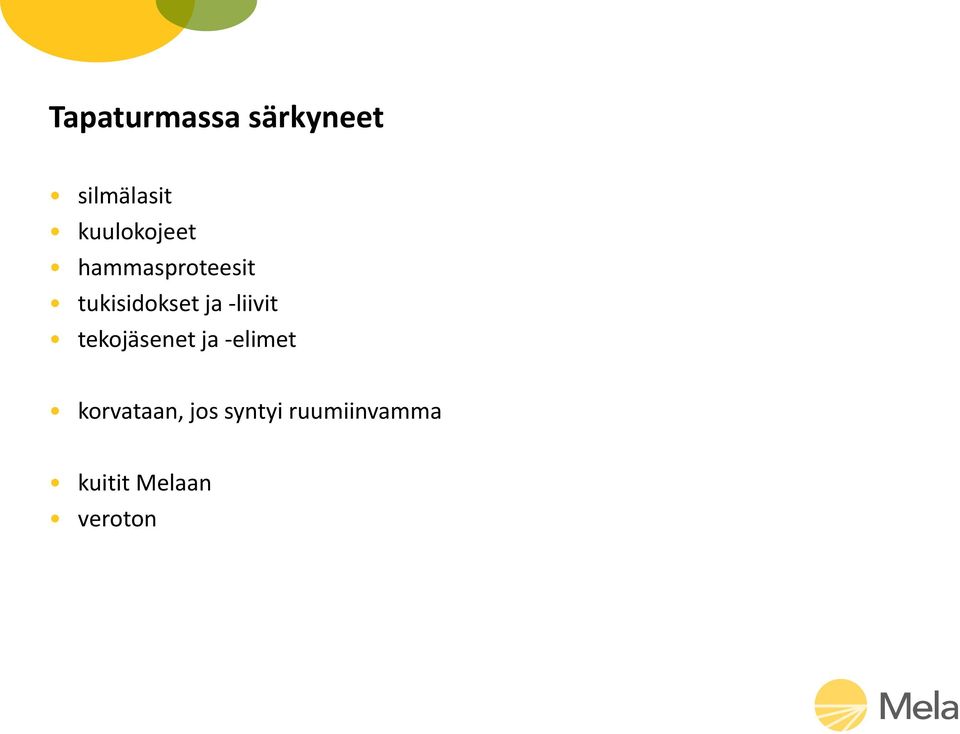 Tapaturmassa särkyneet

• silmälasit
• kuulokojeet
• hammasproteesit
• tukisidokset ja -liivit
• tekojäsenet ja -elimet

• korvataan, jos syntyi ruumiinvamma

• kuitit Melaan
• veroton

Mela